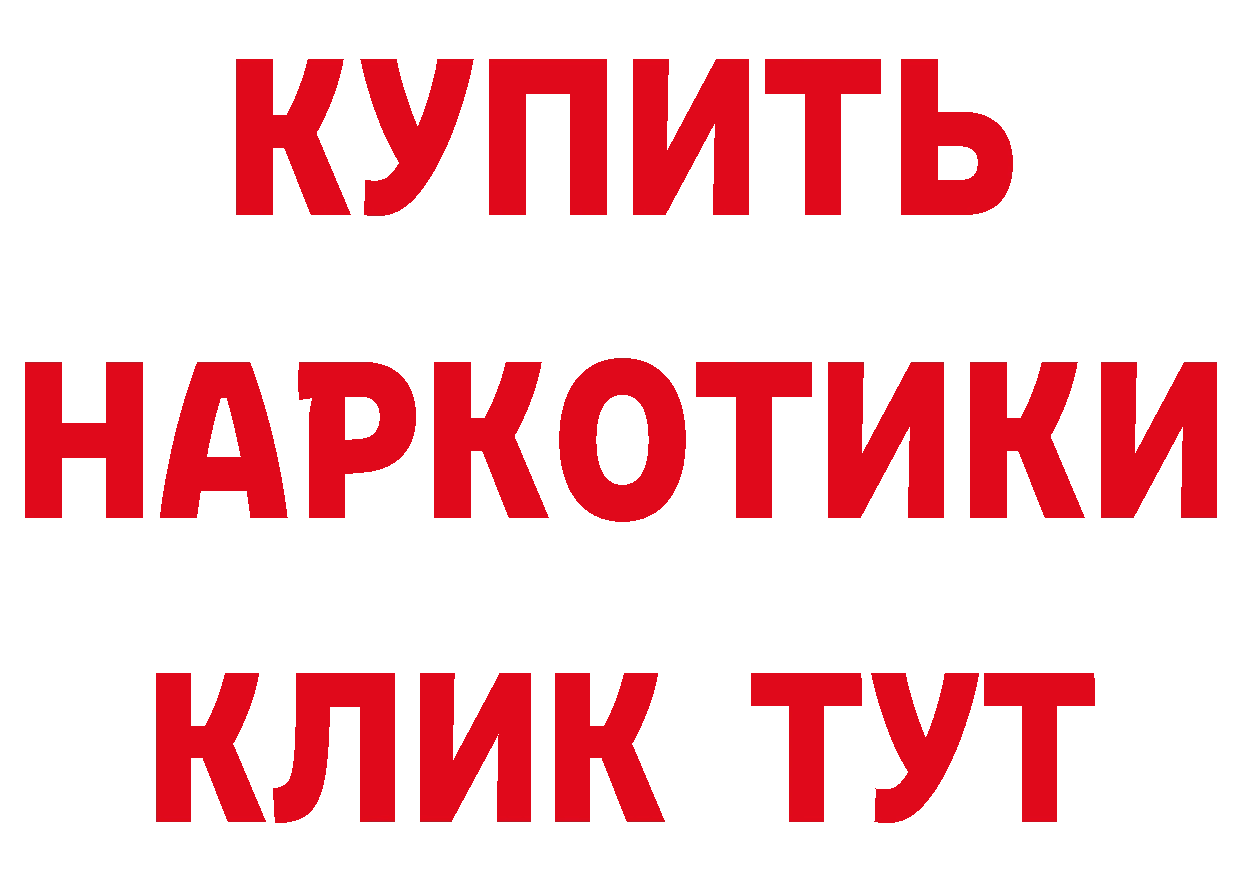 КУПИТЬ

НАРКОТИКИ

КЛИК ТУТ